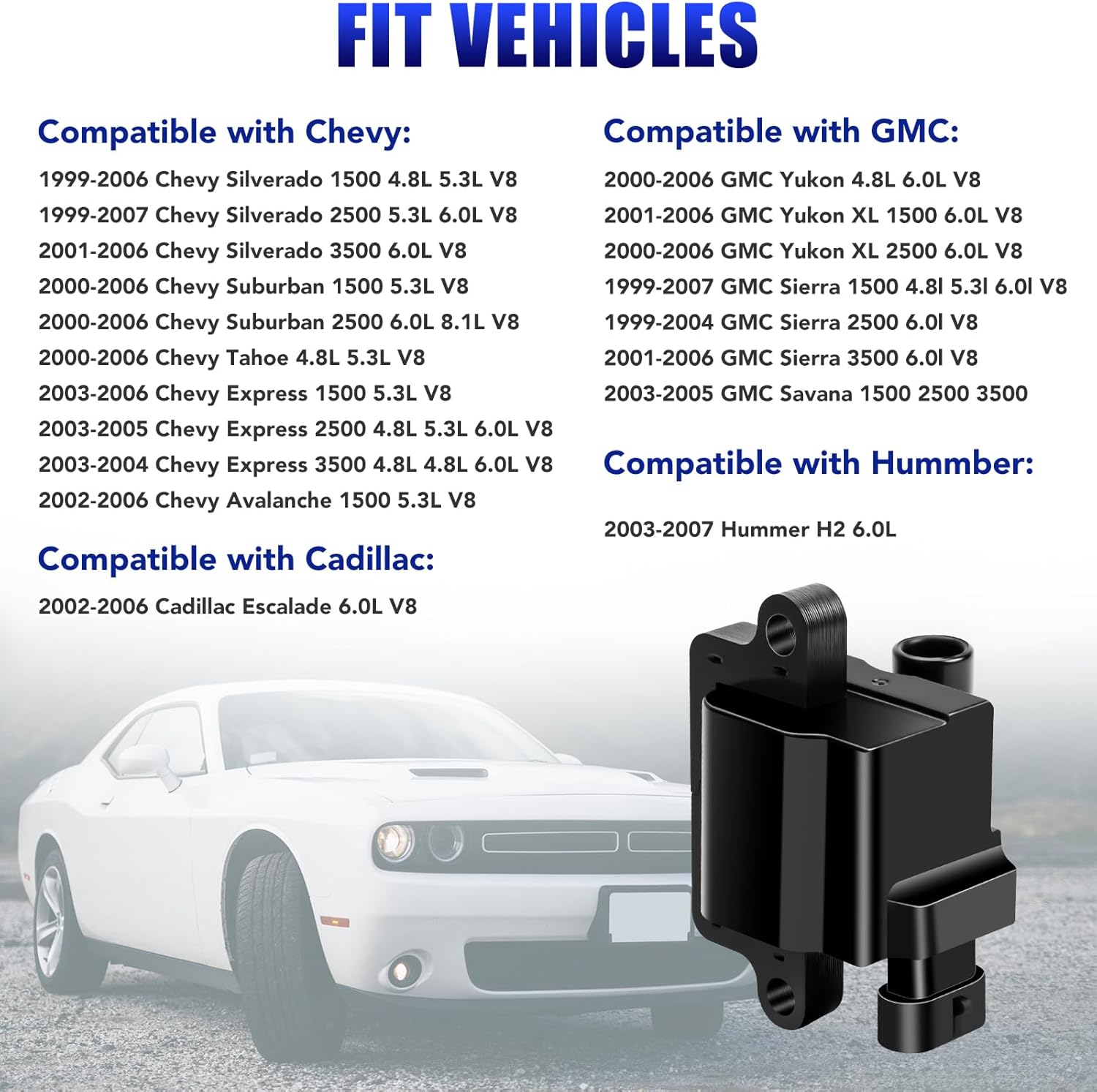 FIT VEHICLES

Compatible with Chevy:

1999-2006 Chevy Silverado 1500 4.8L 5.3L V8
1999-2007 Chevy Silverado 2500 5.3L 6.0L V8
2001-2006 Chevy Silverado 3500 6.0L V8
2000-2006 Chevy Suburban 1500 5.3L V8
2000-2006 Chevy Suburban 2500 6.0L 8.1L V8
2000-2006 Chevy Tahoe 4.8L 5.3L V8
2003-2006 Chevy Express 1500 5.3L V8
2003-2005 Chevy Express 2500 4.8L 5.3L 6.0L V8
2003-2004 Chevy Express 3500 4.8L 4.8L 6.0L V8
2002-2006 Chevy Avalanche 1500 5.3L V8

Compatible with Cadillac:

2002-2006 Cadillac Escalade 6.0L V8

Compatible with GMC:

2000-2006 GMC Yukon 4.8L 6.0L V8
2001-2006 GMC Yukon XL 1500 6.0L V8
2000-2006 GMC Yukon XL 2500 6.0L V8
1999-2007 GMC Sierra 1500 4.8l 5.3l 6.0l V8
1999-2004 GMC Sierra 2500 6.0l V8
2001-2006 GMC Sierra 3500 6.0l V8
2003-2005 GMC Savana 1500 2500 3500

Compatible with Hummber:

2003-2007 Hummer H2 6.0L